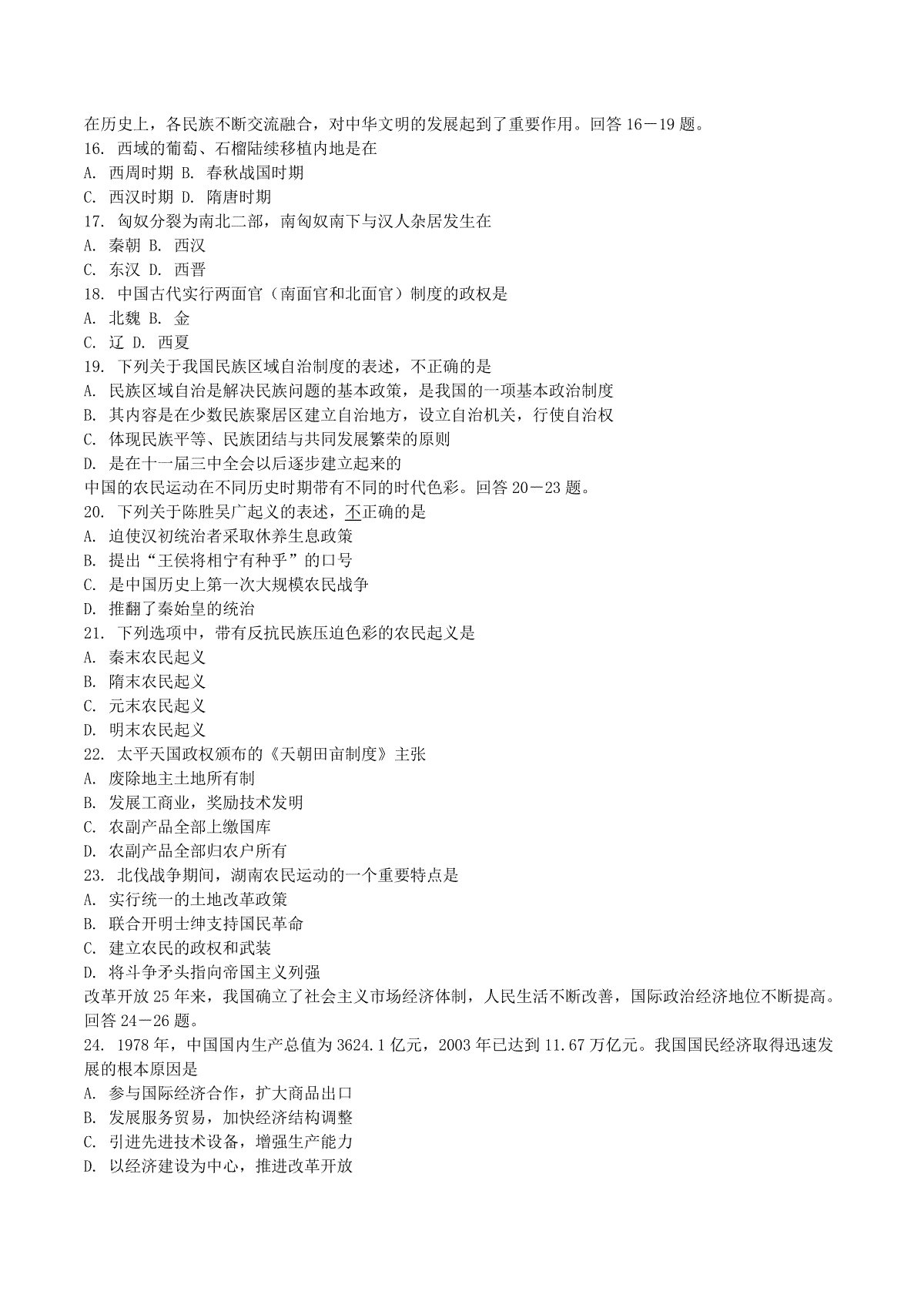 在历史上，各民族不断交流融合，对中华文明的发展起到了重要作用。回答 16－19 题。
16. 西域的葡萄、石榴陆续移植内地是在
A. 西周时期 B. 春秋战国时期
C. 西汉时期 D. 隋唐时期
17. 匈奴分裂为南北二部，南匈奴南下与汉人杂居发生在
A. 秦朝 B. 西汉
C. 东汉 D. 西晋
18. 中国古代实行两面官（南面官和北面官）制度的政权是
A. 北魏 B. 金
C. 辽 D. 西夏
19. 下列关于我国民族区域自治制度的表述，不正确的是
A. 民族区域自治是解决民族问题的基本政策，是我国的一项基本政治制度
B. 其内容是在少数民族聚居区建立自治地方，设立自治机关，行使自治权
C. 体现民族平等、民族团结与共同发展繁荣的原则
D. 是在十一届三中全会以后逐步建立起来的
中国的农民运动在不同历史时期带有不同的时代色彩。回答 20－23 题。
20. 下列关于陈胜吴广起义的表述，不正确的是
A. 迫使汉初统治者采取休养生息政策
B. 提出“王侯将相宁有种乎”的口号
C. 是中国历史上第一次大规模农民战争
D. 推翻了秦始皇的统治
21. 下列选项中，带有反抗民族压迫色彩的农民起义是
A. 秦末农民起义
B. 隋末农民起义
C. 元末农民起义
D. 明末农民起义
22. 太平天国政权颁布的《天朝田亩制度》主张
A. 废除地主土地所有制
B. 发展工商业，奖励技术发明
C. 农副产品全部上缴国库
D. 农副产品全部归农户所有
23. 北伐战争期间，湖南农民运动的一个重要特点是
A. 实行统一的土地改革政策
B. 联合开明士绅支持国民革命
C. 建立农民的政权和武装
D. 将斗争矛头指向帝国主义列强
改革开放 25 年来，我国确立了社会主义市场经济体制，人民生活不断改善，国际政治经济地位不断提高。回答 24－26 题。
24. 1978 年，中国国内生产总值为 3624.1 亿元，2003 年已达到 11.67 万亿元。我国国民经济取得迅速发展的根本原因是
A. 参与国际经济合作，扩大商品出口
B. 发展服务贸易，加快经济结构调整
C. 引进先进技术设备，增强生产能力
D. 以经济建设为中心，推进改革开放